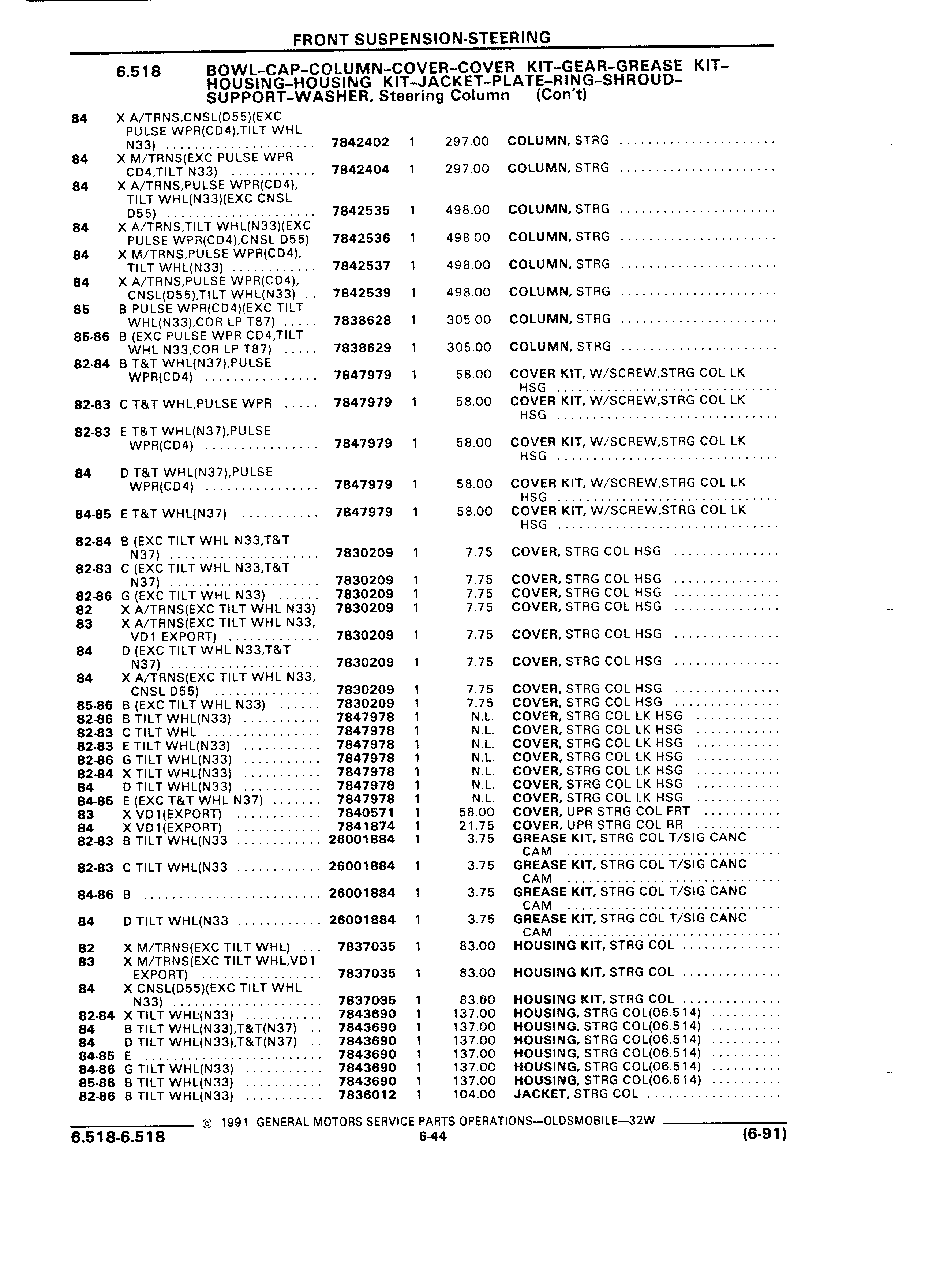 FRONT SUSPENSION-STEERING

6.518 BOWL-CAP-COLUMN-COVER-COVER KIT-GEAR-GREASE KIT-HOUSING-HOUSING KIT-JACKET-PLATE-RING-SHROUD-SUPPORT-WASHER, Steering Column (Con't)

| | | | | | |
|---|---|---|---|---|---|
| 84 | X A/TRNS,CNSL(D55)(EXC PULSE WPR(CD4),TILT WHL N33) | 7842402 | 1 | 297.00 | COLUMN, STRG |
| 84 | X M/TRNS(EXC PULSE WPR CD4,TILT N33) | 7842404 | 1 | 297.00 | COLUMN, STRG |
| 84 | X A/TRNS,PULSE WPR(CD4), TILT WHL(N33)(EXC CNSL D55) | 7842535 | 1 | 498.00 | COLUMN, STRG |
| 84 | X A/TRNS,TILT WHL(N33)(EXC PULSE WPR(CD4),CNSL D55) | 7842536 | 1 | 498.00 | COLUMN, STRG |
| 84 | X M/TRNS,PULSE WPR(CD4), TILT WHL(N33) | 7842537 | 1 | 498.00 | COLUMN, STRG |
| 84 | X A/TRNS,PULSE WPR(CD4), CNSL(D55),TILT WHL(N33) | 7842539 | 1 | 498.00 | COLUMN, STRG |
| 85 | B PULSE WPR(CD4)(EXC TILT WHL(N33),COR LP T87) | 7838628 | 1 | 305.00 | COLUMN, STRG |
| 85-86 | B (EXC PULSE WPR CD4,TILT WHL N33,COR LP T87) | 7838629 | 1 | 305.00 | COLUMN, STRG |
| 82-84 | B T&T WHL(N37),PULSE WPR(CD4) | 7847979 | 1 | 58.00 | COVER KIT, W/SCREW,STRG COL LK HSG |
| 82-83 | C T&T WHL,PULSE WPR | 7847979 | 1 | 58.00 | COVER KIT, W/SCREW,STRG COL LK HSG |
| 82-83 | E T&T WHL(N37),PULSE WPR(CD4) | 7847979 | 1 | 58.00 | COVER KIT, W/SCREW,STRG COL LK HSG |
| 84 | D T&T WHL(N37),PULSE WPR(CD4) | 7847979 | 1 | 58.00 | COVER KIT, W/SCREW,STRG COL LK HSG |
| 84-85 | E T&T WHL(N37) | 7847979 | 1 | 58.00 | COVER KIT, W/SCREW,STRG COL LK HSG |
| 82-84 | B (EXC TILT WHL N33,T&T N37) | 7830209 | 1 | 7.75 | COVER, STRG COL HSG |
| 82-83 | C (EXC TILT WHL N33,T&T N37) | 7830209 | 1 | 7.75 | COVER, STRG COL HSG |
| 82-86 | G (EXC TILT WHL N33) | 7830209 | 1 | 7.75 | COVER, STRG COL HSG |
| 82 | X A/TRNS(EXC TILT WHL N33) | 7830209 | 1 | 7.75 | COVER, STRG COL HSG |
| 83 | X A/TRNS(EXC TILT WHL N33, VD1 EXPORT) | 7830209 | 1 | 7.75 | COVER, STRG COL HSG |
| 84 | D (EXC TILT WHL N33,T&T N37) | 7830209 | 1 | 7.75 | COVER, STRG COL HSG |
| 84 | X A/TRNS(EXC TILT WHL N33, CNSL D55) | 7830209 | 1 | 7.75 | COVER, STRG COL HSG |
| 85-86 | B (EXC TILT WHL N33) | 7830209 | 1 | 7.75 | COVER, STRG COL HSG |
| 82-86 | B TILT WHL(N33) | 7847978 | 1 | N.L. | COVER, STRG COL LK HSG |
| 82-83 | C TILT WHL | 7847978 | 1 | N.L. | COVER, STRG COL LK HSG |
| 82-83 | E TILT WHL(N33) | 7847978 | 1 | N.L. | COVER, STRG COL LK HSG |
| 82-86 | G TILT WHL(N33) | 7847978 | 1 | N.L. | COVER, STRG COL LK HSG |
| 82-84 | X TILT WHL(N33) | 7847978 | 1 | N.L. | COVER, STRG COL LK HSG |
| 84 | D TILT WHL(N33) | 7847978 | 1 | N.L. | COVER, STRG COL LK HSG |
| 84-85 | E (EXC T&T WHL N37) | 7847978 | 1 | N.L. | COVER, STRG COL LK HSG |
| 83 | X VD1(EXPORT) | 7840571 | 1 | 58.00 | COVER, UPR STRG COL FRT |
| 84 | X VD1(EXPORT) | 7841874 | 1 | 21.75 | COVER, UPR STRG COL RR |
| 82-83 | B TILT WHL(N33 | 26001884 | 1 | 3.75 | GREASE KIT, STRG COL T/SIG CANC CAM |
| 82-83 | C TILT WHL(N33 | 26001884 | 1 | 3.75 | GREASE KIT, STRG COL T/SIG CANC CAM |
| 84-86 | B | 26001884 | 1 | 3.75 | GREASE KIT, STRG COL T/SIG CANC CAM |
| 84 | D TILT WHL(N33 | 26001884 | 1 | 3.75 | GREASE KIT, STRG COL T/SIG CANC CAM |
| 82 | X M/TRNS(EXC TILT WHL) | 7837035 | 1 | 83.00 | HOUSING KIT, STRG COL |
| 83 | X M/TRNS(EXC TILT WHL,VD1 EXPORT) | 7837035 | 1 | 83.00 | HOUSING KIT, STRG COL |
| 84 | X CNSL(D55)(EXC TILT WHL N33) | 7837035 | 1 | 83.00 | HOUSING KIT, STRG COL |
| 82-84 | X TILT WHL(N33) | 7843690 | 1 | 137.00 | HOUSING, STRG COL(06.514) |
| 84 | B TILT WHL(N33),T&T(N37) | 7843690 | 1 | 137.00 | HOUSING, STRG COL(06.514) |
| 84 | D TILT WHL(N33),T&T(N37) | 7843690 | 1 | 137.00 | HOUSING, STRG COL(06.514) |
| 84-85 | E | 7843690 | 1 | 137.00 | HOUSING, STRG COL(06.514) |
| 84-86 | G TILT WHL(N33) | 7843690 | 1 | 137.00 | HOUSING, STRG COL(06.514) |
| 85-86 | B TILT WHL(N33) | 7843690 | 1 | 137.00 | HOUSING, STRG COL(06.514) |
| 82-86 | B TILT WHL(N33) | 7836012 | 1 | 104.00 | JACKET, STRG COL |

© 1991 GENERAL MOTORS SERVICE PARTS OPERATIONS—OLDSMOBILE—32W

6.518-6.518 6-44 (6-91)